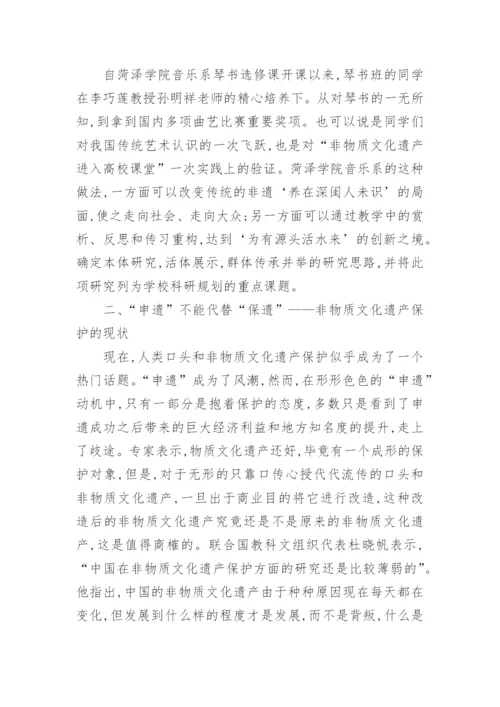 自菏泽学院音乐系琴书选修课开课以来，琴书班的同学在李巧莲教授孙明祥老师的精心培养下。从对琴书的一无所知，到拿到国内多项曲艺比赛重要奖项。也可以说是同学们对我国传统艺术认识的一次飞跃，也是对“非物质文化遗产进入高校课堂”一次实践上的验证。菏泽学院音乐系的这种做法，一方面可以改变传统的非遗‘养在深闺人未识’的局面，使之走向社会、走向大众；另一方面可以通过教学中的赏析、反思和传习重构，达到‘为有源头活水来’的创新之境。确定本体研究，活体展示，群体传承并举的研究思路，并将此项研究列为学校科研规划的重点课题。

二、“申遗”不能代替“保遗”——非物质文化遗产保护的现状

现在，人类口头和非物质文化遗产保护似乎成为了一个热门话题。“申遗”成为了风潮，然而，在形形色色的“申遗”动机中，只有一部分是抱着保护的态度，多数只是看到了申遗成功之后带来的巨大经济利益和地方知名度的提升，走上了歧途。专家表示，物质文化遗产还好，毕竟有一个成形的保护对象，但是，对于无形的只靠口传心授代代流传的口头和非物质文化遗产，一旦出于商业目的将它进行改造，这种改造后的非物质文化遗产究竟还是不是原来的非物质文化遗产，这是值得商榷的。联合国教科文组织代表杜晓帆表示，“中国在非物质文化遗产保护方面的研究还是比较薄弱的”。他指出，中国的非物质文化遗产由于种种原因现在每天都在变化，但发展到什么样的程度才是发展，而不是背叛，什么是